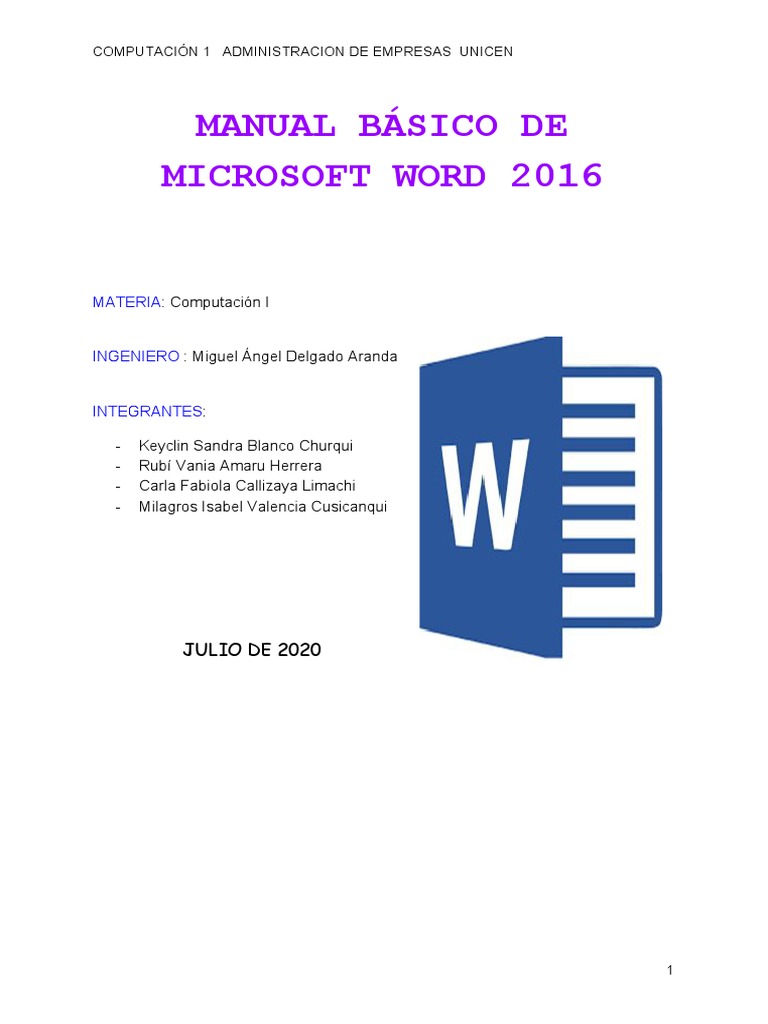 COMPUTACIÓN 1 ADMINISTRACION DE EMPRESAS UNICEN

MANUAL BÁSICO DE MICROSOFT WORD 2016

MATERIA: Computación I

INGENIERO : Miguel Ángel Delgado Aranda

INTEGRANTES:

- Keyclin Sandra Blanco Churqui
- Rubí Vania Amaru Herrera
- Carla Fabiola Callizaya Limachi
- Milagros Isabel Valencia Cusicanqui

W

JULIO DE 2020

1